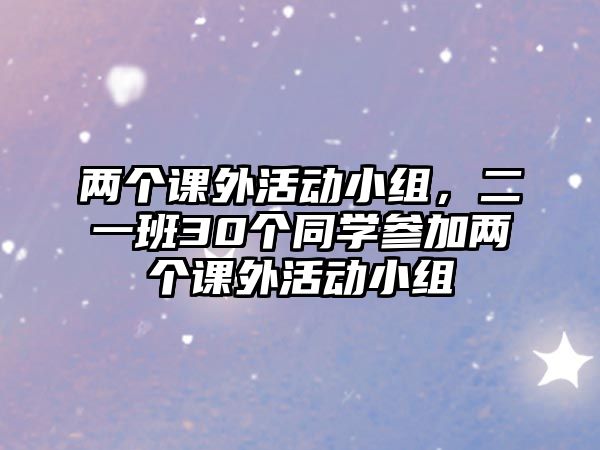 两个课外活动小组，二一班30个同学参加两个课外活动小组